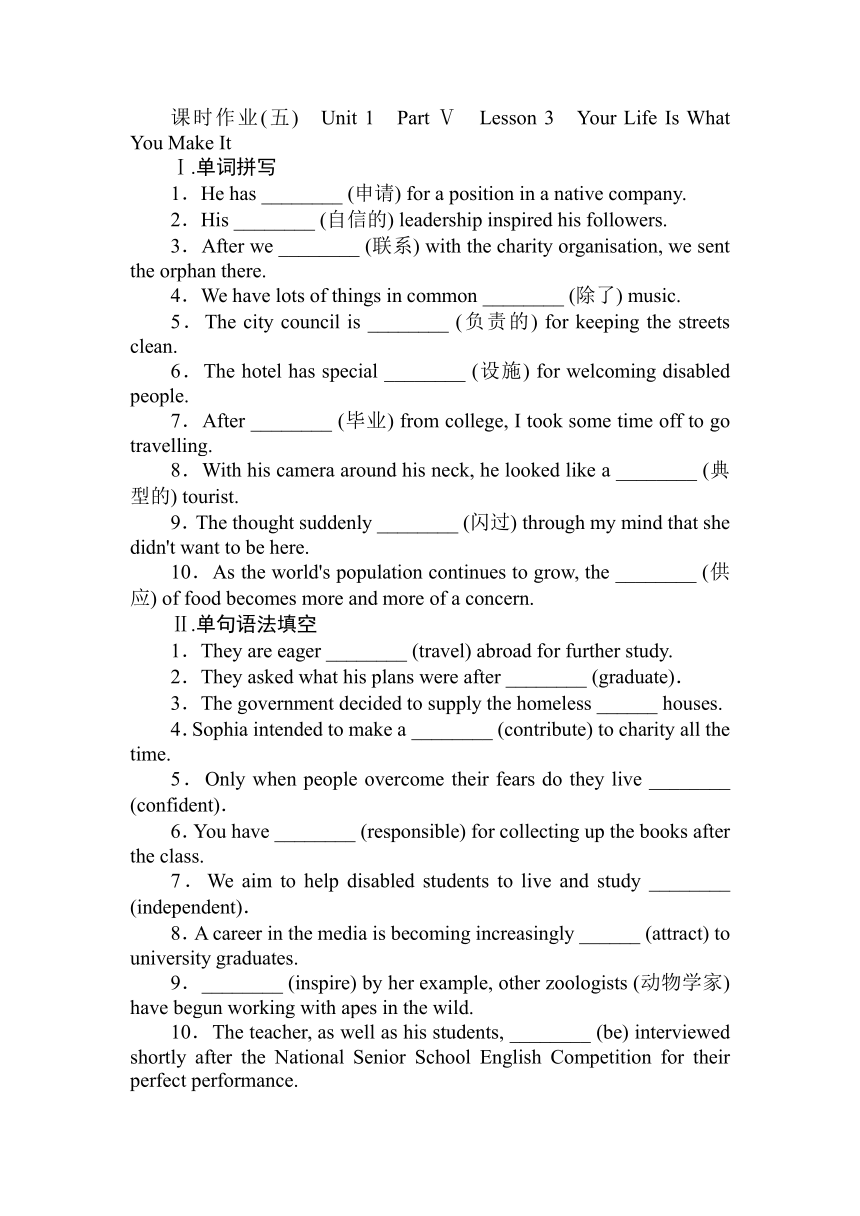 课时作业(五)　Unit 1　Part Ⅴ　Lesson 3　Your Life Is What You Make It

Ⅰ.单词拼写

1．He has ________ (申请) for a position in a native company.

2．His ________ (自信的) leadership inspired his followers.

3．After we ________ (联系) with the charity organisation, we sent the orphan there.

4．We have lots of things in common ________ (除了) music.

5．The city council is ________ (负责的) for keeping the streets clean.

6．The hotel has special ________ (设施) for welcoming disabled people.

7．After ________ (毕业) from college, I took some time off to go travelling.

8．With his camera around his neck, he looked like a ________ (典型的) tourist.

9．The thought suddenly ________ (闪过) through my mind that she didn't want to be here.

10．As the world's population continues to grow, the ________ (供应) of food becomes more and more of a concern.

Ⅱ.单句语法填空

1．They are eager ________ (travel) abroad for further study.

2．They asked what his plans were after ________ (graduate).

3．The government decided to supply the homeless ______ houses.

4．Sophia intended to make a ________ (contribute) to charity all the time.

5．Only when people overcome their fears do they live ________ (confident).

6．You have ________ (responsible) for collecting up the books after the class.

7．We aim to help disabled students to live and study ________ (independent).

8．A career in the media is becoming increasingly ______ (attract) to university graduates.

9．________ (inspire) by her example, other zoologists (动物学家) have begun working with apes in the wild.

10．The teacher, as well as his students, ________ (be) interviewed shortly after the National Senior School English Competition for their perfect performance.